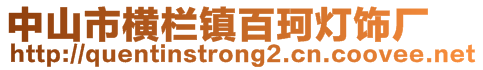 中山市横栏镇百珂灯饰厂
http://quentinstrong2.cn.coovee.net